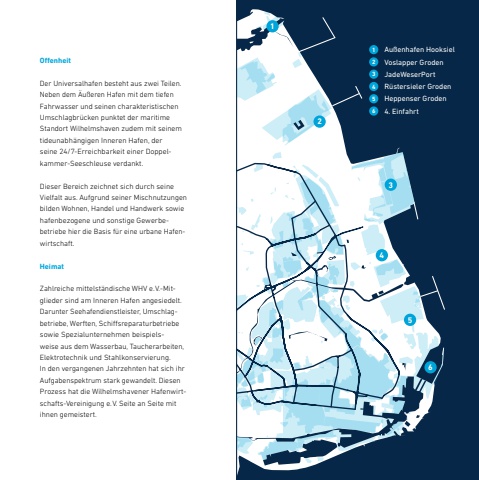 Offenheit

Der Universalhafen besteht aus zwei Teilen. Neben dem Äußeren Hafen mit dem tiefen Fahrwasser und seinen charakteristischen Umschlagbrücken punktet der maritime Standort Wilhelmshaven zudem mit seinem tideunabhängigen Inneren Hafen, der seine 24/7-Erreichbarkeit einer Doppelkammer-Seeschleuse verdankt.

Dieser Bereich zeichnet sich durch seine Vielfalt aus. Aufgrund seiner Mischnutzungen bilden Wohnen, Handel und Handwerk sowie hafenbezogene und sonstige Gewerbebetriebe hier die Basis für eine urbane Hafenwirtschaft.

Heimat

Zahlreiche mittelständische WHV e.V.-Mitglieder sind am Inneren Hafen angesiedelt. Darunter Seehafendienstleister, Umschlagbetriebe, Werften, Schiffsreparaturbetriebe sowie Spezialunternehmen beispielsweise aus dem Wasserbau, Taucherarbeiten, Elektrotechnik und Stahlkonservierung.
In den vergangenen Jahrzehnten hat sich ihr Aufgabenspektrum stark gewandelt. Diesen Prozess hat die Wilhelmshavener Hafenwirtschafts-Vereinigung e.V. Seite an Seite mit ihnen gemeistert.

1 Außenhafen Hooksiel
2 Voslapper Groden
3 JadeWeserPort
4 Rüstersieler Groden
5 Heppenser Groden
6 4. Einfahrt

1
2
3
4
5
6